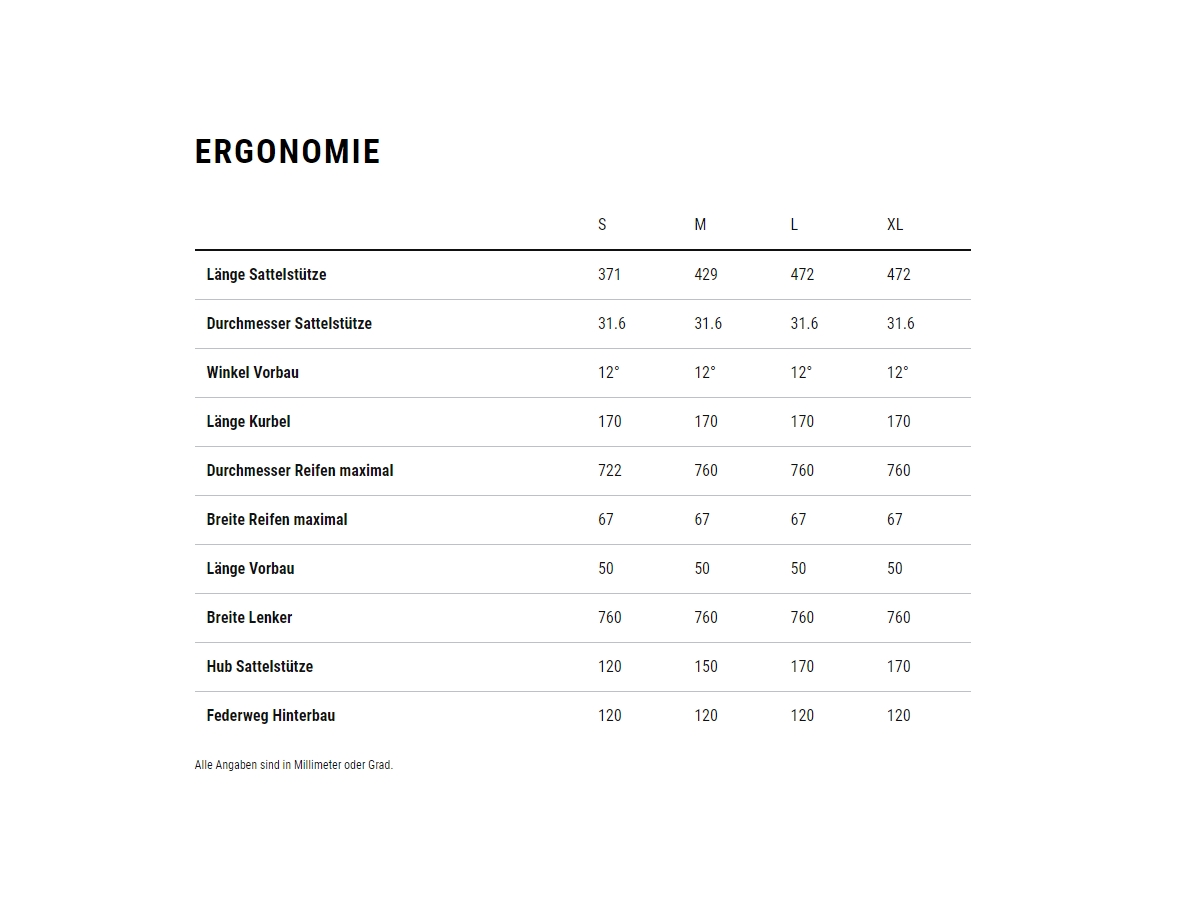 ERGONOMIE

| | S | M | L | XL |
|---|---|---|---|---|
| Länge Sattelstütze | 371 | 429 | 472 | 472 |
| Durchmesser Sattelstütze | 31.6 | 31.6 | 31.6 | 31.6 |
| Winkel Vorbau | 12° | 12° | 12° | 12° |
| Länge Kurbel | 170 | 170 | 170 | 170 |
| Durchmesser Reifen maximal | 722 | 760 | 760 | 760 |
| Breite Reifen maximal | 67 | 67 | 67 | 67 |
| Länge Vorbau | 50 | 50 | 50 | 50 |
| Breite Lenker | 760 | 760 | 760 | 760 |
| Hub Sattelstütze | 120 | 150 | 170 | 170 |
| Federweg Hinterbau | 120 | 120 | 120 | 120 |

Alle Angaben sind in Millimeter oder Grad.